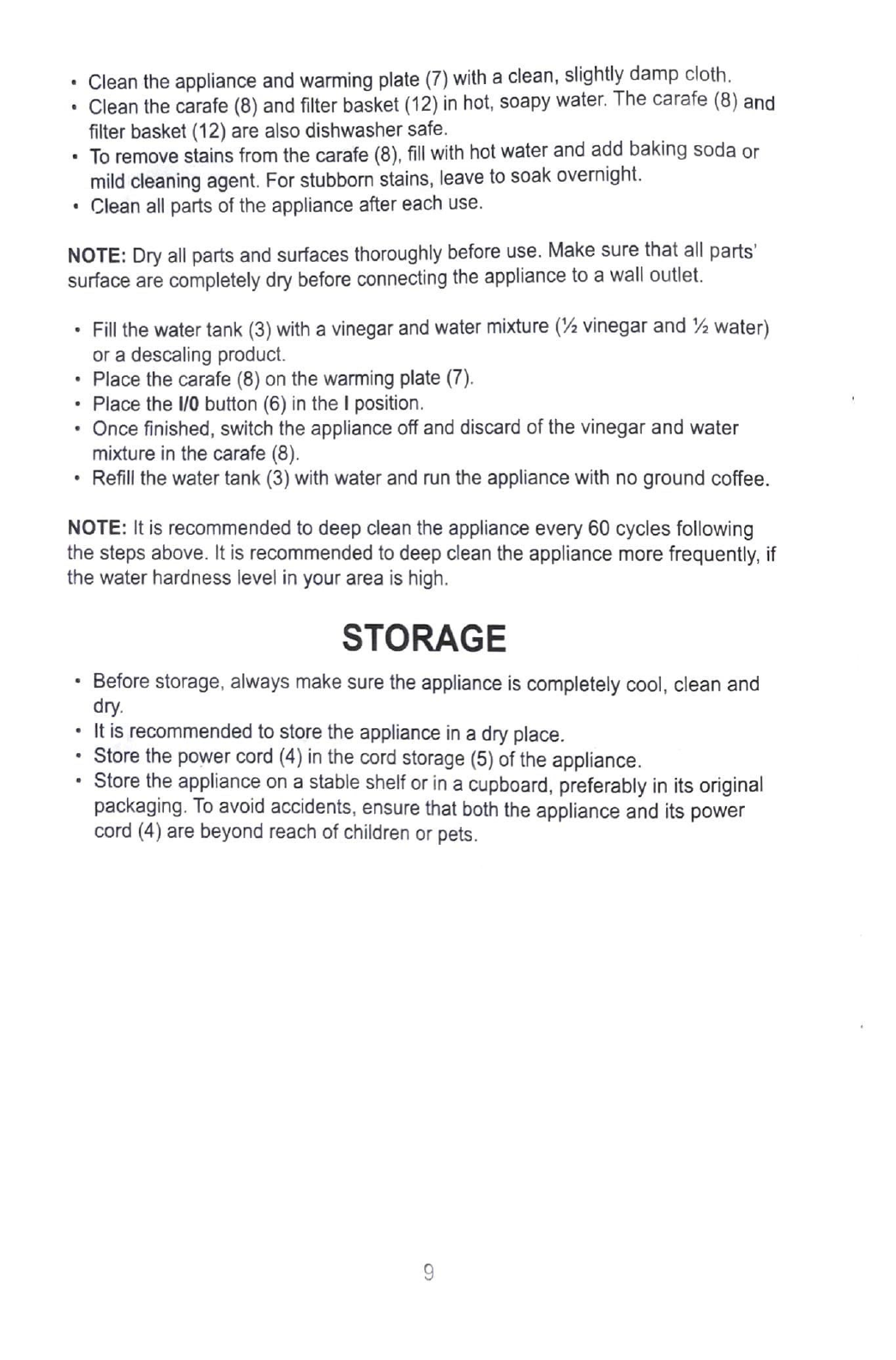 • Clean the appliance and warming plate (7) with a clean, slightly damp cloth.
• Clean the carafe (8) and filter basket (12) in hot, soapy water. The carafe (8) and filter basket (12) are also dishwasher safe.
• To remove stains from the carafe (8), fill with hot water and add baking soda or mild cleaning agent. For stubborn stains, leave to soak overnight.
• Clean all parts of the appliance after each use.

NOTE: Dry all parts and surfaces thoroughly before use. Make sure that all parts' surface are completely dry before connecting the appliance to a wall outlet.

• Fill the water tank (3) with a vinegar and water mixture (½ vinegar and ½ water) or a descaling product.
• Place the carafe (8) on the warming plate (7).
• Place the I/0 button (6) in the I position.
• Once finished, switch the appliance off and discard of the vinegar and water mixture in the carafe (8).
• Refill the water tank (3) with water and run the appliance with no ground coffee.

NOTE: It is recommended to deep clean the appliance every 60 cycles following the steps above. It is recommended to deep clean the appliance more frequently, if the water hardness level in your area is high.

STORAGE

• Before storage, always make sure the appliance is completely cool, clean and dry.
• It is recommended to store the appliance in a dry place.
• Store the power cord (4) in the cord storage (5) of the appliance.
• Store the appliance on a stable shelf or in a cupboard, preferably in its original packaging. To avoid accidents, ensure that both the appliance and its power cord (4) are beyond reach of children or pets.

9